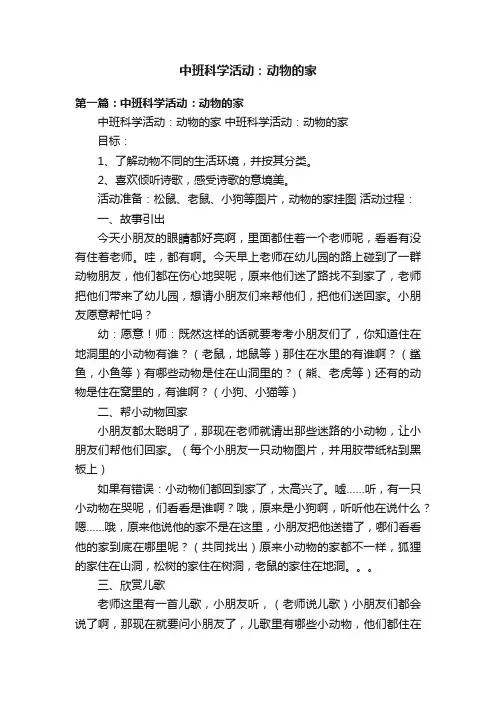 中班科学活动：动物的家

第一篇：中班科学活动：动物的家

中班科学活动：动物的家 中班科学活动：动物的家

目标：

1、了解动物不同的生活环境，并按其分类。

2、喜欢倾听诗歌，感受诗歌的意境美。

活动准备：松鼠、老鼠、小狗等图片，动物的家挂图 活动过程：

一、故事引出

今天小朋友的眼睛都好亮啊，里面都住着一个老师呢，看看有没有住着老师。哇，都有啊。今天早上老师在幼儿园的路上碰到了一群动物朋友，他们都在伤心地哭呢，原来他们迷了路找不到家了，老师把他们带来了幼儿园，想请小朋友们来帮他们，把他们送回家。小朋友愿意帮忙吗？

幼：愿意！师：既然这样的话就要考考小朋友们了，你知道住在地洞里的小动物有谁？（老鼠，地鼠等）那住在水里的有谁啊？（鲨鱼，小鱼等）有哪些动物是住在山洞里的？（熊、老虎等）还有的动物是住在窝里的，有谁啊？（小狗、小猫等）

二、帮小动物回家

小朋友都太聪明了，那现在老师就请出那些迷路的小动物，让小朋友们帮他们回家。（每个小朋友一只动物图片，并用胶带纸粘到黑板上）

如果有错误：小动物们都回到家了，太高兴了。嘘……听，有一只小动物在哭呢，们看看是谁啊？哦，原来是小狗啊，听听他在说什么？嗯……哦，原来他说他的家不是在这里，小朋友把他送错了，哪们看看他的家到底在哪里呢？（共同找出）原来小动物的家都不一样，狐狸的家住在山洞，松树的家住在树洞，老鼠的家住在地洞。。。

三、欣赏儿歌

老师这里有一首儿歌，小朋友听，（老师说儿歌）小朋友们都会说了啊，那现在就要问小朋友了，儿歌里有哪些小动物，他们都住在